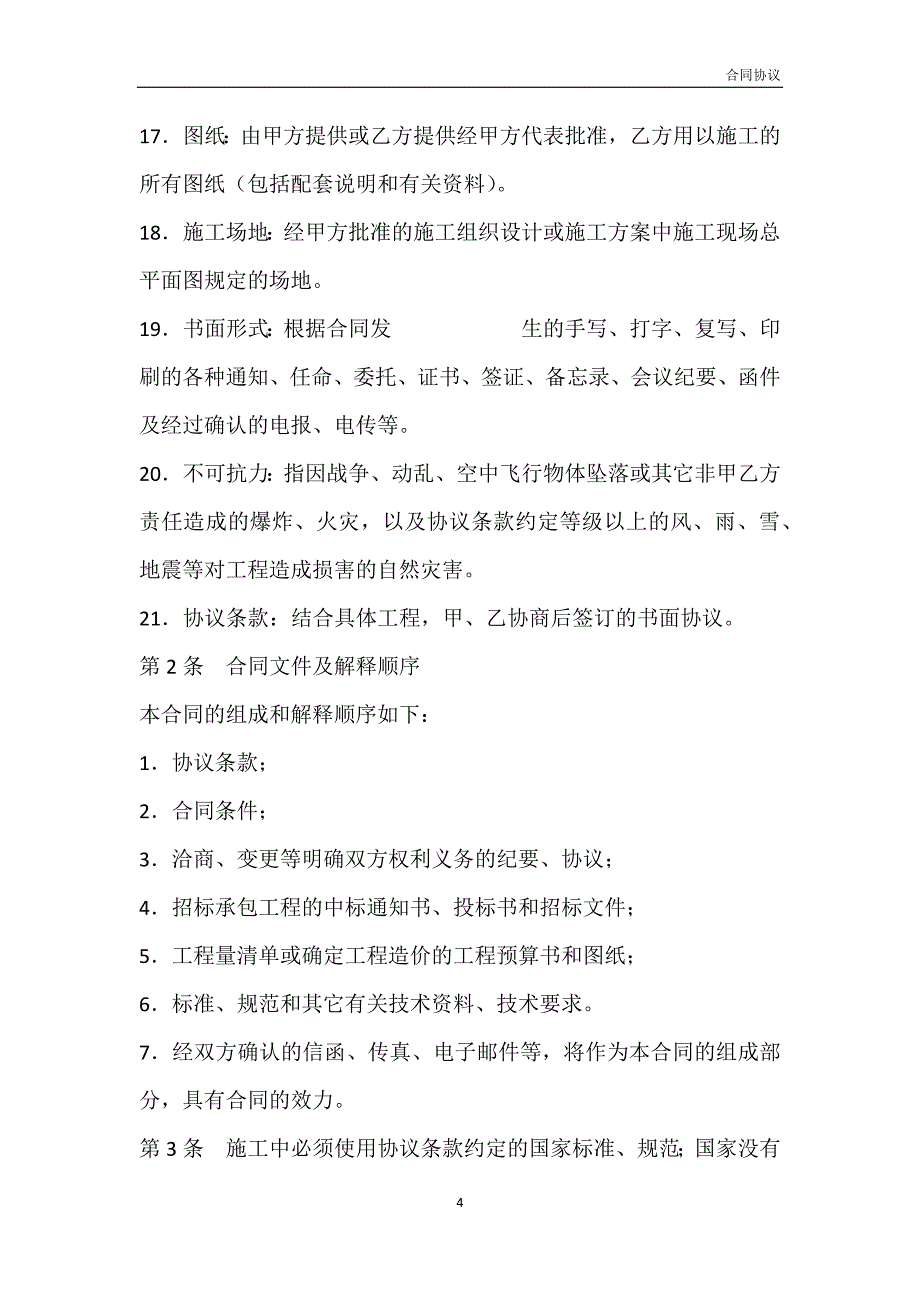 合同协议

17．图纸：由甲方提供或乙方提供经甲方代表批准，乙方用以施工的所有图纸（包括配套说明和有关资料）。

18．施工场地：经甲方批准的施工组织设计或施工方案中施工现场总平面图规定的场地。

19．书面形式：根据合同发 生的手写、打字、复写、印刷的各种通知、任命、委托、证书、签证、备忘录、会议纪要、函件及经过确认的电报、电传等。

20．不可抗力：指因战争、动乱、空中飞行物体坠落或其它非甲乙方责任造成的爆炸、火灾，以及协议条款约定等级以上的风、雨、雪、地震等对工程造成损害的自然灾害。

21．协议条款：结合具体工程，甲、乙协商后签订的书面协议。

第 2 条 合同文件及解释顺序

本合同的组成和解释顺序如下：

1．协议条款；

2．合同条件；

3．洽商、变更等明确双方权利义务的纪要、协议；

4．招标承包工程的中标通知书、投标书和招标文件；

5．工程量清单或确定工程造价的工程预算书和图纸；

6．标准、规范和其它有关技术资料、技术要求。

7．经双方确认的信函、传真、电子邮件等，将作为本合同的组成部分，具有合同的效力。

第 3 条 施工中必须使用协议条款约定的国家标准、规范；国家没有

4